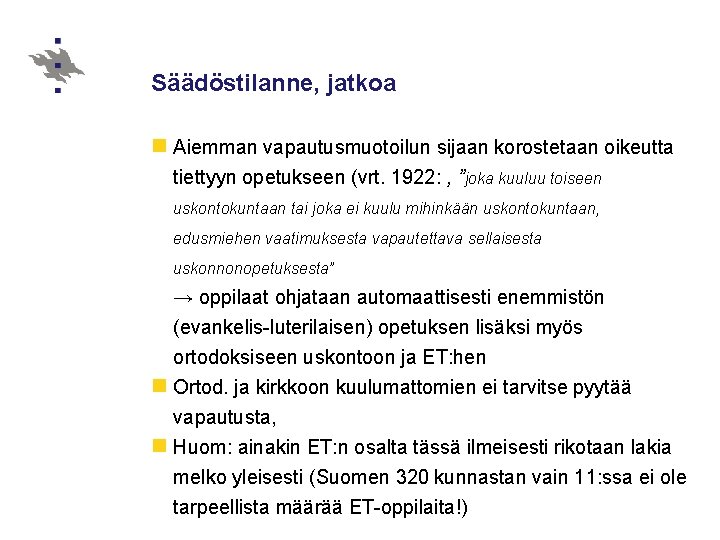 Säädöstilanne, jatkoa

Aiemman vapautusmuotoilun sijaan korostetaan oikeutta tiettyyn opetukseen (vrt. 1922: , ”joka kuuluu toiseen uskontokuntaan tai joka ei kuulu mihinkään uskontokuntaan, edusmiehen vaatimuksesta vapautettava sellaisesta uskonnonopetuksesta”
→ oppilaat ohjataan automaattisesti enemmistön (evankelis-luterilaisen) opetuksen lisäksi myös ortodoksiseen uskontoon ja ET:hen

Ortod. ja kirkkoon kuulumattomien ei tarvitse pyytää vapautusta,

Huom: ainakin ET:n osalta tässä ilmeisesti rikotaan lakia melko yleisesti (Suomen 320 kunnastan vain 11:ssa ei ole tarpeellista määrää ET-oppilaita!)